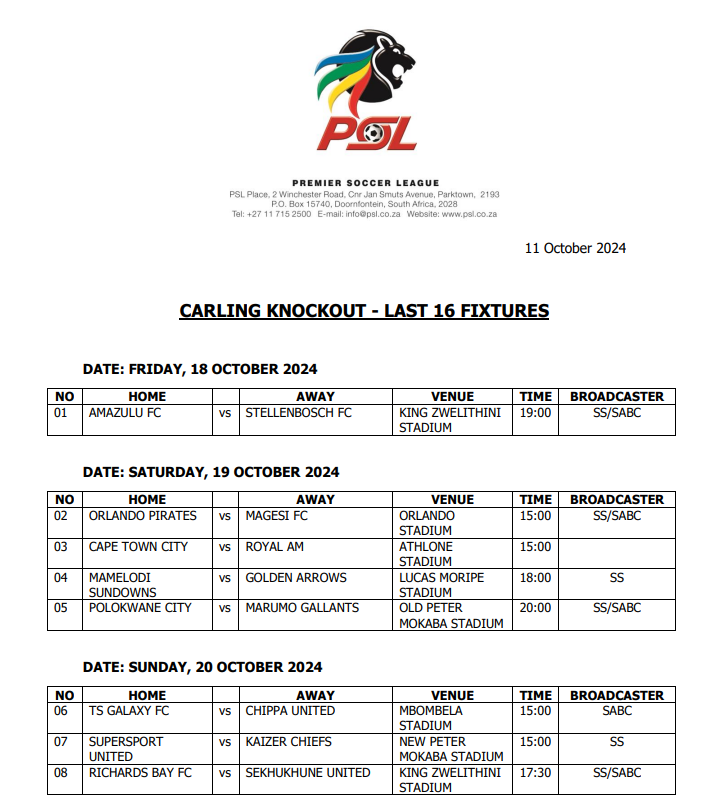 PSL

PREMIER SOCCER LEAGUE
PSL Place, 2 Winchester Road, Cnr Jan Smuts Avenue, Parktown, 2193
P.O. Box 15740, Doornfontein, South Africa, 2028
Tel: +27 11 715 2500 E-mail: info@psl.co.za Website: www.psl.co.za

11 October 2024

CARLING KNOCKOUT - LAST 16 FIXTURES

DATE: FRIDAY, 18 OCTOBER 2024

| NO | HOME | | AWAY | VENUE | TIME | BROADCASTER |
|---|---|---|---|---|---|---|
| 01 | AMAZULU FC | vs | STELLENBOSCH FC | KING ZWELITHINI STADIUM | 19:00 | SS/SABC |

DATE: SATURDAY, 19 OCTOBER 2024

| NO | HOME | | AWAY | VENUE | TIME | BROADCASTER |
|---|---|---|---|---|---|---|
| 02 | ORLANDO PIRATES | vs | MAGESI FC | ORLANDO STADIUM | 15:00 | SS/SABC |
| 03 | CAPE TOWN CITY | vs | ROYAL AM | ATHLONE STADIUM | 15:00 | |
| 04 | MAMELODI SUNDOWNS | vs | GOLDEN ARROWS | LUCAS MORIPE STADIUM | 18:00 | SS |
| 05 | POLOKWANE CITY | vs | MARUMO GALLANTS | OLD PETER MOKABA STADIUM | 20:00 | SS/SABC |

DATE: SUNDAY, 20 OCTOBER 2024

| NO | HOME | | AWAY | VENUE | TIME | BROADCASTER |
|---|---|---|---|---|---|---|
| 06 | TS GALAXY FC | vs | CHIPPA UNITED | MBOMBELA STADIUM | 15:00 | SABC |
| 07 | SUPERSPORT UNITED | vs | KAIZER CHIEFS | NEW PETER MOKABA STADIUM | 15:00 | SS |
| 08 | RICHARDS BAY FC | vs | SEKHUKHUNE UNITED | KING ZWELITHINI STADIUM | 17:30 | SS/SABC |